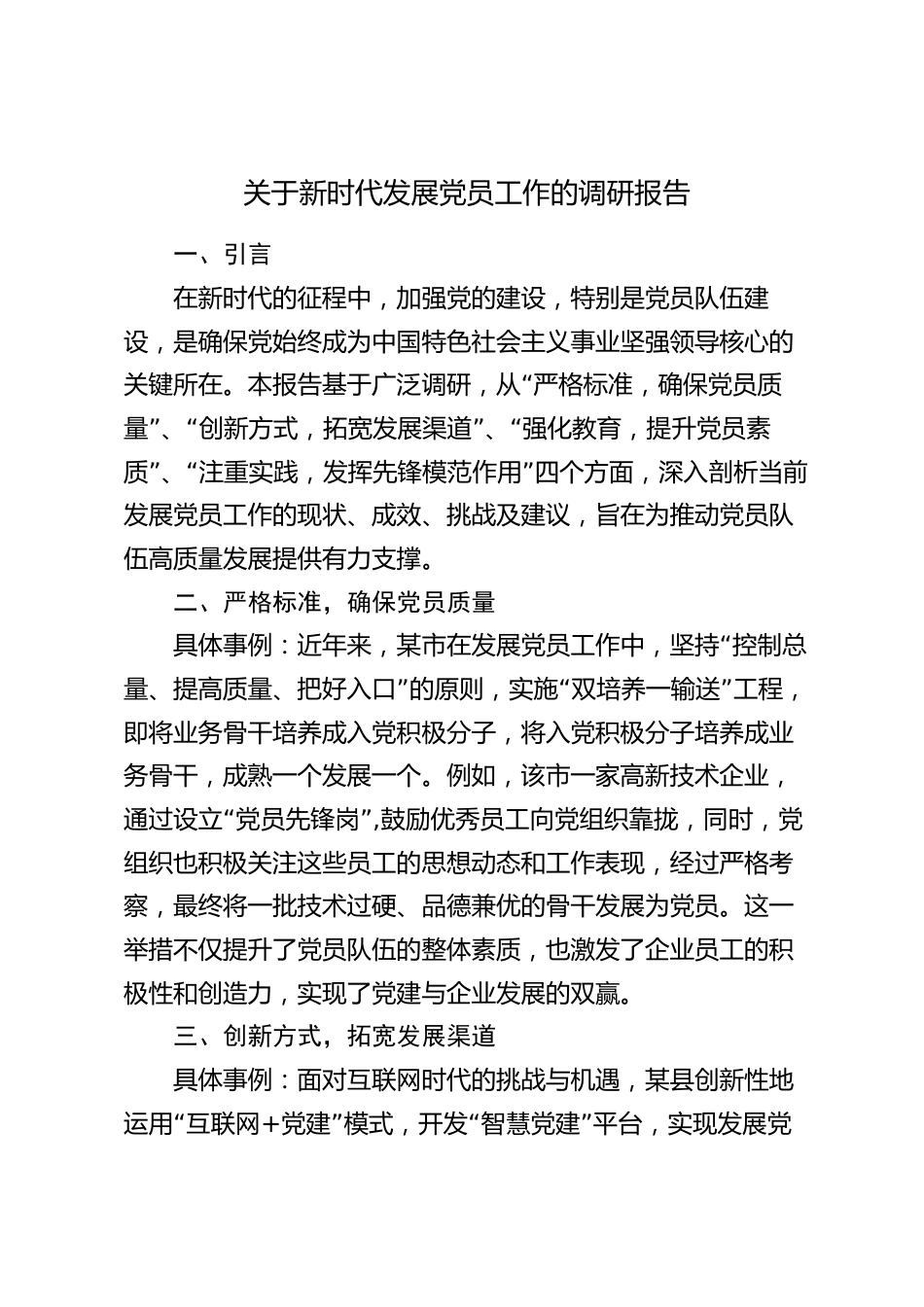 关于新时代发展党员工作的调研报告

一、引言

在新时代的征程中，加强党的建设，特别是党员队伍建设，是确保党始终成为中国特色社会主义事业坚强领导核心的关键所在。本报告基于广泛调研，从“严格标准，确保党员质量”、“创新方式，拓宽发展渠道”、“强化教育，提升党员素质”、“注重实践，发挥先锋模范作用”四个方面，深入剖析当前发展党员工作的现状、成效、挑战及建议，旨在为推动党员队伍高质量发展提供有力支撑。

二、严格标准，确保党员质量

具体事例：近年来，某市在发展党员工作中，坚持“控制总量、提高质量、把好入口”的原则，实施“双培养一输送”工程，即将业务骨干培养成入党积极分子，将入党积极分子培养成业务骨干，成熟一个发展一个。例如，该市一家高新技术企业，通过设立“党员先锋岗”，鼓励优秀员工向党组织靠拢，同时，党组织也积极关注这些员工的思想动态和工作表现，经过严格考察，最终将一批技术过硬、品德兼优的骨干发展为党员。这一举措不仅提升了党员队伍的整体素质，也激发了企业员工的积极性和创造力，实现了党建与企业发展的双赢。

三、创新方式，拓宽发展渠道

具体事例：面对互联网时代的挑战与机遇，某县创新性地运用“互联网+党建”模式，开发“智慧党建”平台，实现发展党